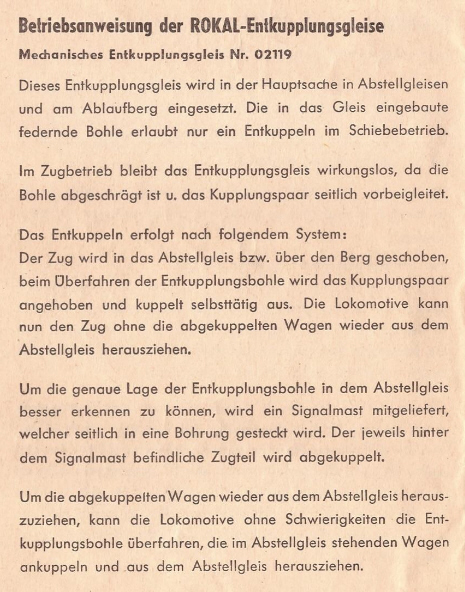 Betriebsanweisung der ROKAL-Entkupplungsgleise

Mechanisches Entkupplungsgleis Nr. 02119

Dieses Entkupplungsgleis wird in der Hauptsache in Abstellgleisen und am Ablaufberg eingesetzt. Die in das Gleis eingebaute federnde Bohle erlaubt nur ein Entkuppeln im Schiebebetrieb.

Im Zugbetrieb bleibt das Entkupplungsgleis wirkungslos, da die Bohle abgeschrägt ist u. das Kupplungspaar seitlich vorbeigleitet.

Das Entkuppeln erfolgt nach folgendem System:
Der Zug wird in das Abstellgleis bzw. über den Berg geschoben, beim Überfahren der Entkupplungsbohle wird das Kupplungspaar angehoben und kuppelt selbsttätig aus. Die Lokomotive kann nun den Zug ohne die abgekuppelten Wagen wieder aus dem Abstellgleis herausziehen.

Um die genaue Lage der Entkupplungsbohle in dem Abstellgleis besser erkennen zu können, wird ein Signalmast mitgeliefert, welcher seitlich in eine Bohrung gesteckt wird. Der jeweils hinter dem Signalmast befindliche Zugteil wird abgekuppelt.

Um die abgekuppelten Wagen wieder aus dem Abstellgleis herauszuziehen, kann die Lokomotive ohne Schwierigkeiten die Entkupplungsbohle überfahren, die im Abstellgleis stehenden Wagen ankuppeln und aus dem Abstellgleis herausziehen.